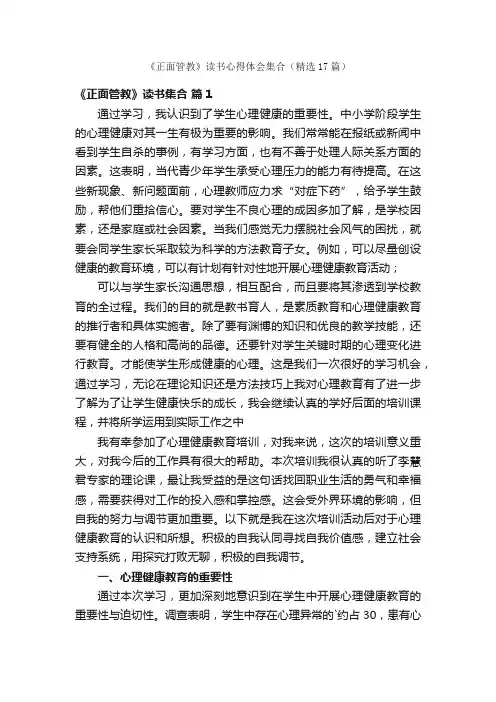 《正面管教》读书心得体会集合（精选17篇）

《正面管教》读书集合 篇1

通过学习，我认识到了学生心理健康的重要性。中小学阶段学生的心理健康对其一生有极为重要的影响。我们常常能在报纸或新闻中看到学生自杀的事例，有学习方面，也有不善于处理人际关系方面的因素。这表明，当代青少年学生承受心理压力的能力有待提高。在这些新现象、新问题面前，心理教师应力求“对症下药”，给予学生鼓励，帮他们重拾信心。要对学生不良心理的成因多加了解，是学校因素，还是家庭或社会因素。当我们感觉无力摆脱社会风气的困扰，就要会同学生家长采取较为科学的方法教育子女。例如，可以尽量创设健康的教育环境，可以有计划有针对性地开展心理健康教育活动；

可以与学生家长沟通思想，相互配合，而且要将其渗透到学校教育的全过程。我们的目的就是教书育人，是素质教育和心理健康教育的推行者和具体实施者。除了要有渊博的知识和优良的教学技能，还要有健全的人格和高尚的品德。还要针对学生关键时期的心理变化进行教育。才能使学生形成健康的心理。这是我们一次很好的学习机会，通过学习，无论在理论知识还是方法技巧上我对心理教育有了进一步了解为了让学生健康快乐的成长，我会继续认真的学好后面的培训课程，并将所学运用到实际工作之中

我有幸参加了心理健康教育培训，对我来说，这次的培训意义重大，对我今后的工作具有很大的帮助。本次培训我很认真的听了李慧君专家的理论课，最让我受益的是这句话找回职业生活的勇气和幸福感，需要获得对工作的投入感和掌控感。这会受外界环境的影响，但自我的努力与调节更加重要。以下就是我在这次培训活动后对于心理健康教育的认识和所想。积极的自我认同寻找自我价值感，建立社会支持系统，用探究打败无聊，积极的自我调节。

一、心理健康教育的重要性

通过本次学习，更加深刻地意识到在学生中开展心理健康教育的重要性与迫切性。调查表明，学生中存在心理异常的`约占30，患有心